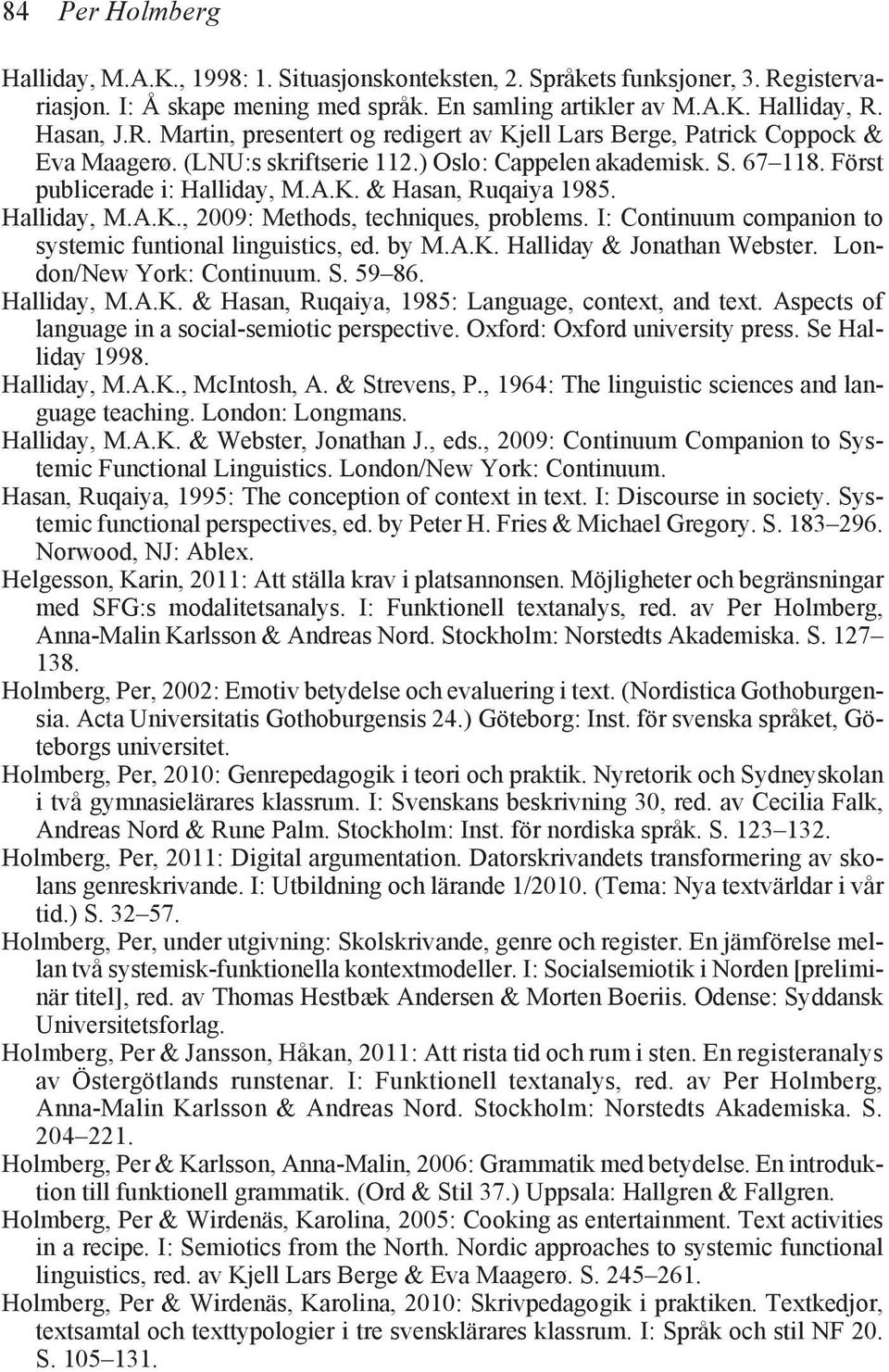 84 Per Holmberg

Halliday, M.A.K., 1998: 1. Situasjonskonteksten, 2. Språkets funksjoner, 3. Registervariasjon. I: Å skape mening med språk. En samling artikler av M.A.K. Halliday, R. Hasan, J.R. Martin, presentert og redigert av Kjell Lars Berge, Patrick Coppock & Eva Maagerø. (LNU:s skriftserie 112.) Oslo: Cappelen akademisk. S. 67–118. Först publicerade i: Halliday, M.A.K. & Hasan, Ruqaiya 1985.

Halliday, M.A.K., 2009: Methods, techniques, problems. I: Continuum companion to systemic funtional linguistics, ed. by M.A.K. Halliday & Jonathan Webster. London/New York: Continuum. S. 59–86.

Halliday, M.A.K. & Hasan, Ruqaiya, 1985: Language, context, and text. Aspects of language in a social-semiotic perspective. Oxford: Oxford university press. Se Halliday 1998.

Halliday, M.A.K., McIntosh, A. & Strevens, P., 1964: The linguistic sciences and language teaching. London: Longmans.

Halliday, M.A.K. & Webster, Jonathan J., eds., 2009: Continuum Companion to Systemic Functional Linguistics. London/New York: Continuum.

Hasan, Ruqaiya, 1995: The conception of context in text. I: Discourse in society. Systemic functional perspectives, ed. by Peter H. Fries & Michael Gregory. S. 183–296. Norwood, NJ: Ablex.

Helgesson, Karin, 2011: Att ställa krav i platsannonsen. Möjligheter och begränsningar med SFG:s modalitetsanalys. I: Funktionell textanalys, red. av Per Holmberg, Anna-Malin Karlsson & Andreas Nord. Stockholm: Norstedts Akademiska. S. 127–138.

Holmberg, Per, 2002: Emotiv betydelse och evaluering i text. (Nordistica Gothoburgensia. Acta Universitatis Gothoburgensis 24.) Göteborg: Inst. för svenska språket, Göteborgs universitet.

Holmberg, Per, 2010: Genrepedagogik i teori och praktik. Nyretorik och Sydneyskolan i två gymnasielärares klassrum. I: Svenskans beskrivning 30, red. av Cecilia Falk, Andreas Nord & Rune Palm. Stockholm: Inst. för nordiska språk. S. 123–132.

Holmberg, Per, 2011: Digital argumentation. Datorskrivandets transformering av skolans genreskrivande. I: Utbildning och lärande 1/2010. (Tema: Nya textvärldar i vår tid.) S. 32–57.

Holmberg, Per, under utgivning: Skolskrivande, genre och register. En jämförelse mellan två systemisk-funktionella kontextmodeller. I: Socialsemiotik i Norden [preliminär titel], red. av Thomas Hestbæk Andersen & Morten Boeriis. Odense: Syddansk Universitetsforlag.

Holmberg, Per & Jansson, Håkan, 2011: Att rista tid och rum i sten. En registeranalys av Östergötlands runstenar. I: Funktionell textanalys, red. av Per Holmberg, Anna-Malin Karlsson & Andreas Nord. Stockholm: Norstedts Akademiska. S. 204–221.

Holmberg, Per & Karlsson, Anna-Malin, 2006: Grammatik med betydelse. En introduktion till funktionell grammatik. (Ord & Stil 37.) Uppsala: Hallgren & Fallgren.

Holmberg, Per & Wirdenäs, Karolina, 2005: Cooking as entertainment. Text activities in a recipe. I: Semiotics from the North. Nordic approaches to systemic functional linguistics, red. av Kjell Lars Berge & Eva Maagerø. S. 245–261.

Holmberg, Per & Wirdenäs, Karolina, 2010: Skrivpedagogik i praktiken. Textkedjor, textsamtal och texttypologier i tre svensklärares klassrum. I: Språk och stil NF 20. S. 105–131.